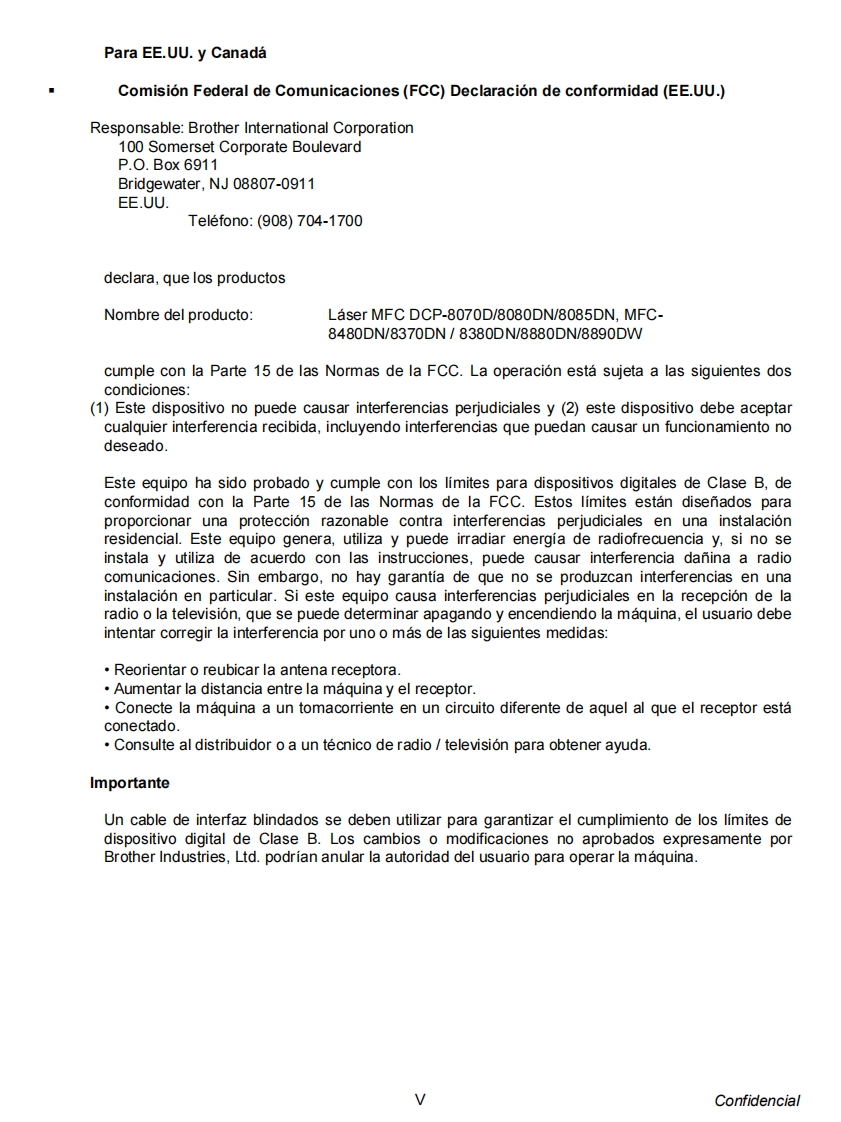 Para EE.UU. y Canadá

▪ Comisión Federal de Comunicaciones (FCC) Declaración de conformidad (EE.UU.)

Responsable: Brother International Corporation
100 Somerset Corporate Boulevard
P.O. Box 6911
Bridgewater, NJ 08807-0911
EE.UU.
Teléfono: (908) 704-1700

declara, que los productos

Nombre del producto: Láser MFC DCP-8070D/8080DN/8085DN, MFC-8480DN/8370DN / 8380DN/8880DN/8890DW

cumple con la Parte 15 de las Normas de la FCC. La operación está sujeta a las siguientes dos condiciones:
(1) Este dispositivo no puede causar interferencias perjudiciales y (2) este dispositivo debe aceptar cualquier interferencia recibida, incluyendo interferencias que puedan causar un funcionamiento no deseado.

Este equipo ha sido probado y cumple con los límites para dispositivos digitales de Clase B, de conformidad con la Parte 15 de las Normas de la FCC. Estos límites están diseñados para proporcionar una protección razonable contra interferencias perjudiciales en una instalación residencial. Este equipo genera, utiliza y puede irradiar energía de radiofrecuencia y, si no se instala y utiliza de acuerdo con las instrucciones, puede causar interferencia dañina a radio comunicaciones. Sin embargo, no hay garantía de que no se produzcan interferencias en una instalación en particular. Si este equipo causa interferencias perjudiciales en la recepción de la radio o la televisión, que se puede determinar apagando y encendiendo la máquina, el usuario debe intentar corregir la interferencia por uno o más de las siguientes medidas:

• Reorientar o reubicar la antena receptora.
• Aumentar la distancia entre la máquina y el receptor.
• Conecte la máquina a un tomacorriente en un circuito diferente de aquel al que el receptor está conectado.
• Consulte al distribuidor o a un técnico de radio / televisión para obtener ayuda.

Importante

Un cable de interfaz blindados se deben utilizar para garantizar el cumplimiento de los límites de dispositivo digital de Clase B. Los cambios o modificaciones no aprobados expresamente por Brother Industries, Ltd. podrían anular la autoridad del usuario para operar la máquina.

V

Confidencial